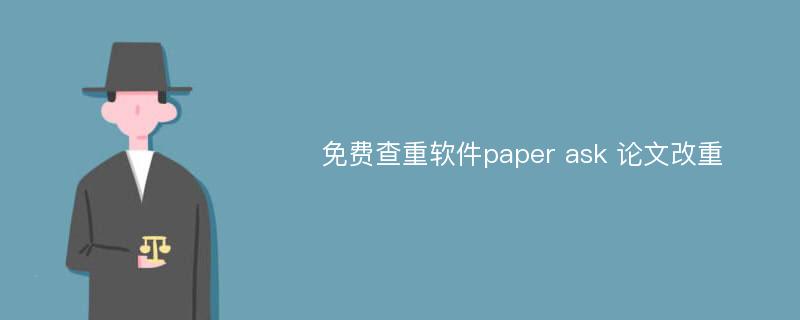 免费查重软件paper ask 论文改重